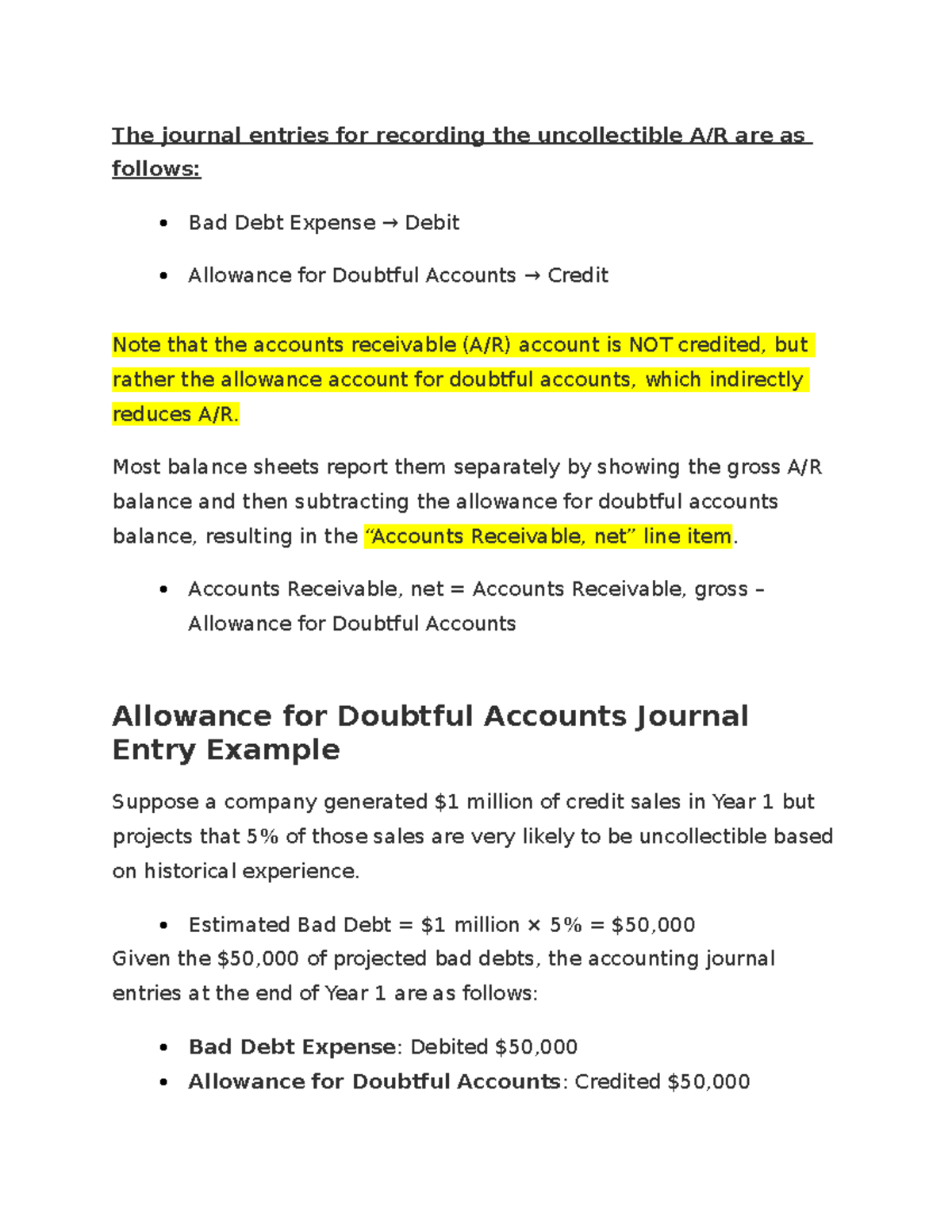 The journal entries for recording the uncollectible A/R are as follows:

• Bad Debt Expense → Debit

• Allowance for Doubtful Accounts → Credit

Note that the accounts receivable (A/R) account is NOT credited, but rather the allowance account for doubtful accounts, which indirectly reduces A/R.

Most balance sheets report them separately by showing the gross A/R balance and then subtracting the allowance for doubtful accounts balance, resulting in the "Accounts Receivable, net" line item.

• Accounts Receivable, net = Accounts Receivable, gross – Allowance for Doubtful Accounts

Allowance for Doubtful Accounts Journal Entry Example

Suppose a company generated $1 million of credit sales in Year 1 but projects that 5% of those sales are very likely to be uncollectible based on historical experience.

• Estimated Bad Debt = $1 million × 5% = $50,000

Given the $50,000 of projected bad debts, the accounting journal entries at the end of Year 1 are as follows:

• Bad Debt Expense: Debited $50,000
• Allowance for Doubtful Accounts: Credited $50,000